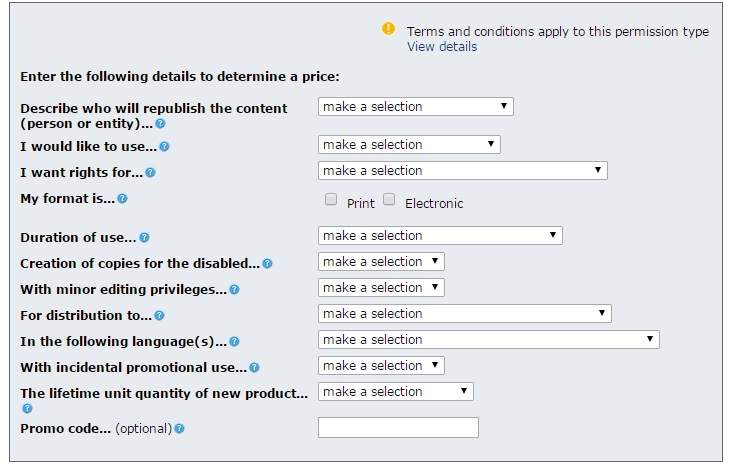 Terms and conditions apply to this permission type
View details

Enter the following details to determine a price:

Describe who will republish the content (person or entity)... make a selection

I would like to use... make a selection

I want rights for... make a selection

My format is... Print Electronic

Duration of use... make a selection

Creation of copies for the disabled... make a selection

With minor editing privileges... make a selection

For distribution to... make a selection

In the following language(s)... make a selection

With incidental promotional use... make a selection

The lifetime unit quantity of new product... make a selection

Promo code... (optional)